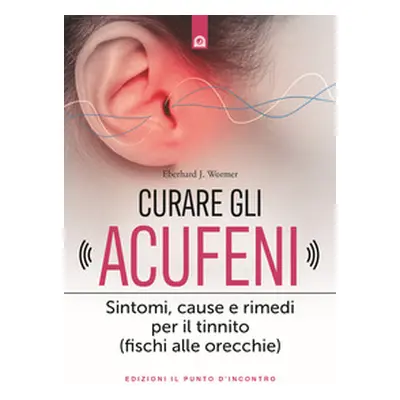 Eberhard J. Wormer

CURARE GLI
ACUFENI

Sintomi, cause e rimedi per il tinnito (fischi alle orecchie)

EDIZIONI IL PUNTO D'INCONTRO